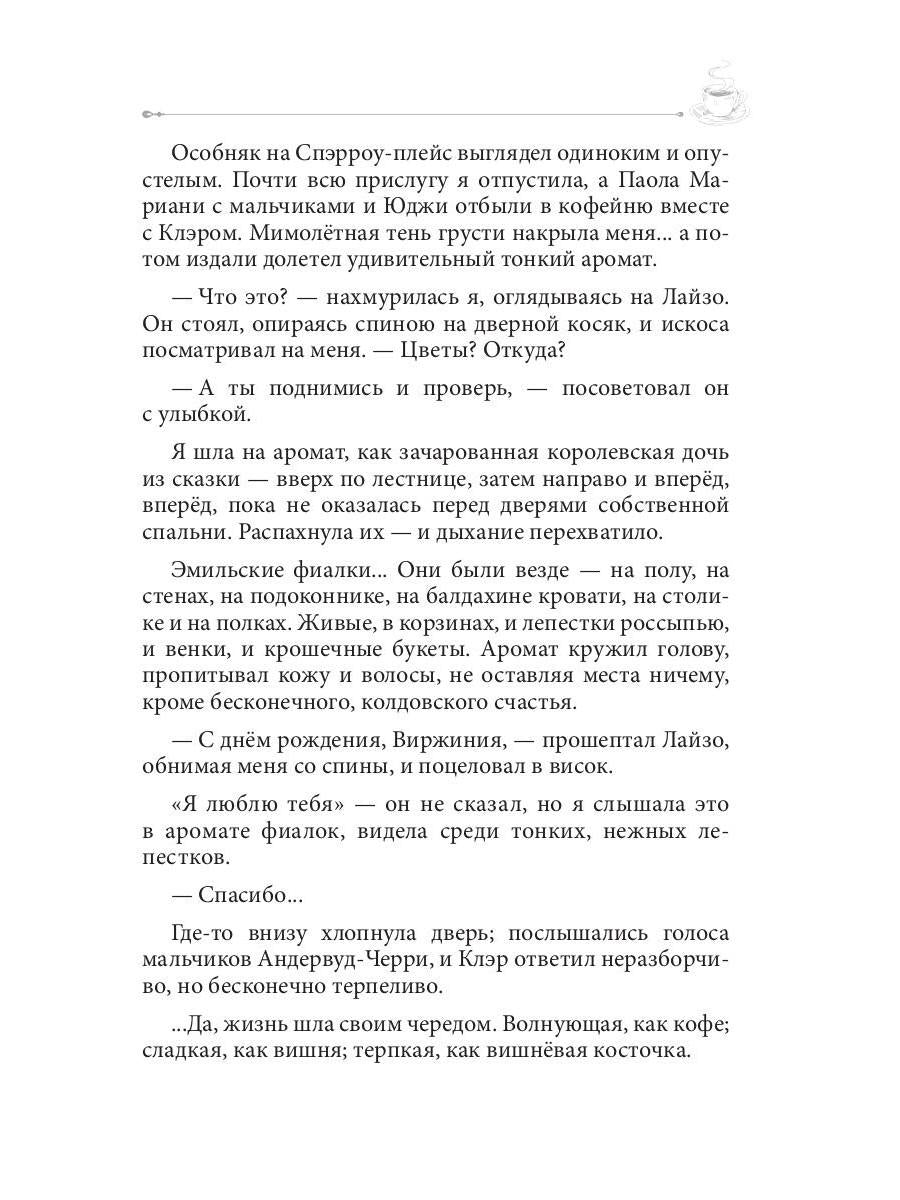 Особняк на Спэрроу-плейс выглядел одиноким и опустелым. Почти всю прислугу я отпустила, а Паола Мариани с мальчиками и Юджи отбыли в кофейню вместе с Клэром. Мимолётная тень грусти накрыла меня... а потом издали долетел удивительный тонкий аромат.

— Что это? — нахмурилась я, оглядываясь на Лайзо. Он стоял, опираясь спиною на дверной косяк, и искоса посматривал на меня. — Цветы? Откуда?

— А ты поднимись и проверь, — посоветовал он с улыбкой.

Я шла на аромат, как зачарованная королевская дочь из сказки — вверх по лестнице, затем направо и вперёд, вперёд, пока не оказалась перед дверями собственной спальни. Распахнула их — и дыхание перехватило.

Эмильские фиалки... Они были везде — на полу, на стенах, на подоконнике, на балдахине кровати, на столике и на полках. Живые, в корзинах, и лепестки россыпью, и венки, и крошечные букеты. Аромат кружил голову, пропитывал кожу и волосы, не оставляя места ничему, кроме бесконечного, колдовского счастья.

— С днём рождения, Виржиния, — прошептал Лайзо, обнимая меня со спины, и поцеловал в висок.

«Я люблю тебя» — он не сказал, но я слышала это в аромате фиалок, видела среди тонких, нежных лепестков.

— Спасибо...

Где-то внизу хлопнула дверь; послышались голоса мальчиков Андервуд-Черри, и Клэр ответил неразборчиво, но бесконечно терпеливо.

...Да, жизнь шла своим чередом. Волнующая, как кофе; сладкая, как вишня; терпкая, как вишнёвая косточка.